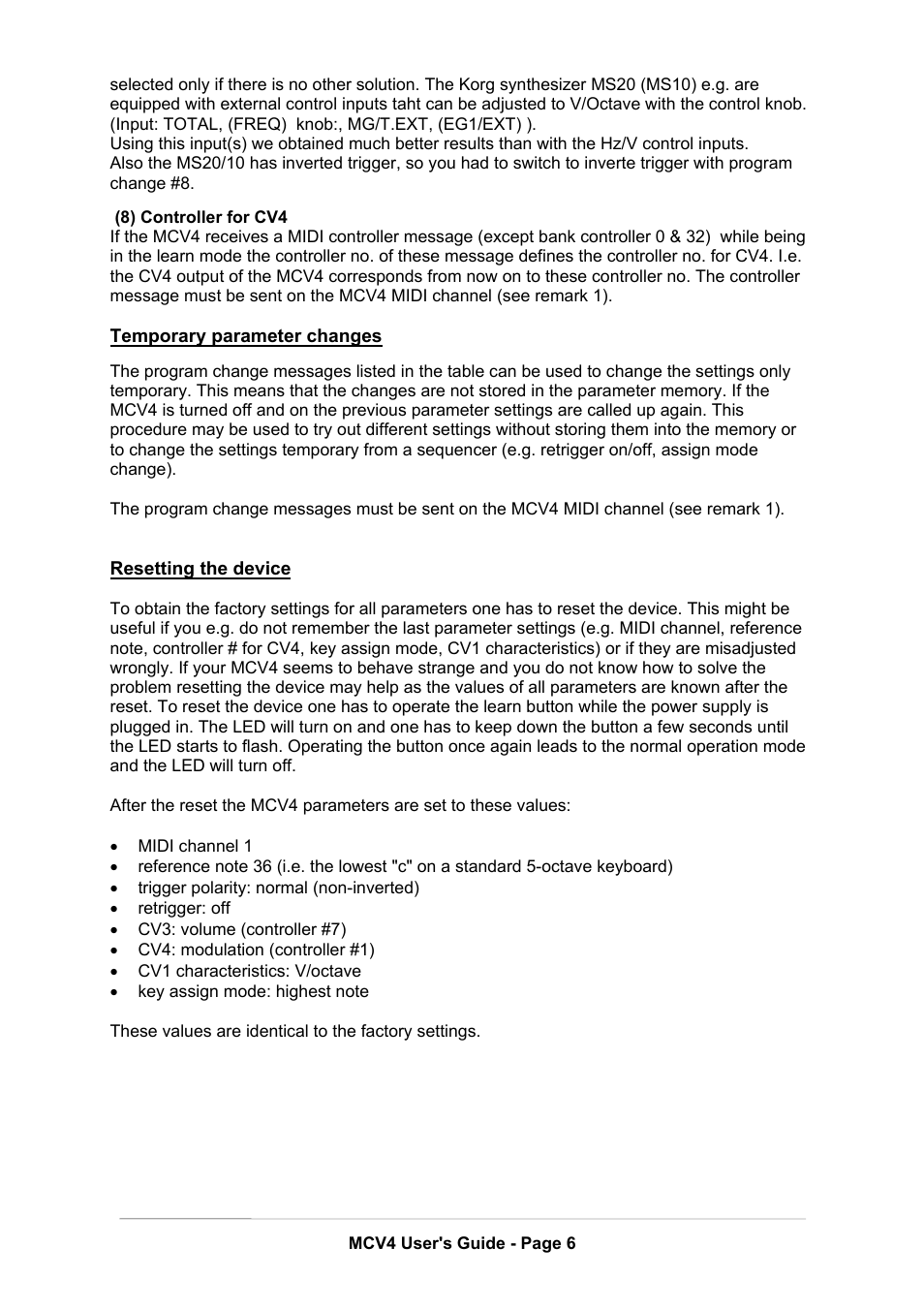 selected only if there is no other solution. The Korg synthesizer MS20 (MS10) e.g. are equipped with external control inputs taht can be adjusted to V/Octave with the control knob. (Input: TOTAL, (FREQ) knob:, MG/T.EXT, (EG1/EXT) ).
Using this input(s) we obtained much better results than with the Hz/V control inputs.
Also the MS20/10 has inverted trigger, so you had to switch to inverte trigger with program change #8.

(8) Controller for CV4
If the MCV4 receives a MIDI controller message (except bank controller 0 & 32) while being in the learn mode the controller no. of these message defines the controller no. for CV4. I.e. the CV4 output of the MCV4 corresponds from now on to these controller no. The controller message must be sent on the MCV4 MIDI channel (see remark 1).

Temporary parameter changes

The program change messages listed in the table can be used to change the settings only temporary. This means that the changes are not stored in the parameter memory. If the MCV4 is turned off and on the previous parameter settings are called up again. This procedure may be used to try out different settings without storing them into the memory or to change the settings temporary from a sequencer (e.g. retrigger on/off, assign mode change).

The program change messages must be sent on the MCV4 MIDI channel (see remark 1).

Resetting the device

To obtain the factory settings for all parameters one has to reset the device. This might be useful if you e.g. do not remember the last parameter settings (e.g. MIDI channel, reference note, controller # for CV4, key assign mode, CV1 characteristics) or if they are misadjusted wrongly. If your MCV4 seems to behave strange and you do not know how to solve the problem resetting the device may help as the values of all parameters are known after the reset. To reset the device one has to operate the learn button while the power supply is plugged in. The LED will turn on and one has to keep down the button a few seconds until the LED starts to flash. Operating the button once again leads to the normal operation mode and the LED will turn off.

After the reset the MCV4 parameters are set to these values:

• MIDI channel 1
• reference note 36 (i.e. the lowest "c" on a standard 5-octave keyboard)
• trigger polarity: normal (non-inverted)
• retrigger: off
• CV3: volume (controller #7)
• CV4: modulation (controller #1)
• CV1 characteristics: V/octave
• key assign mode: highest note

These values are identical to the factory settings.

MCV4 User's Guide - Page 6